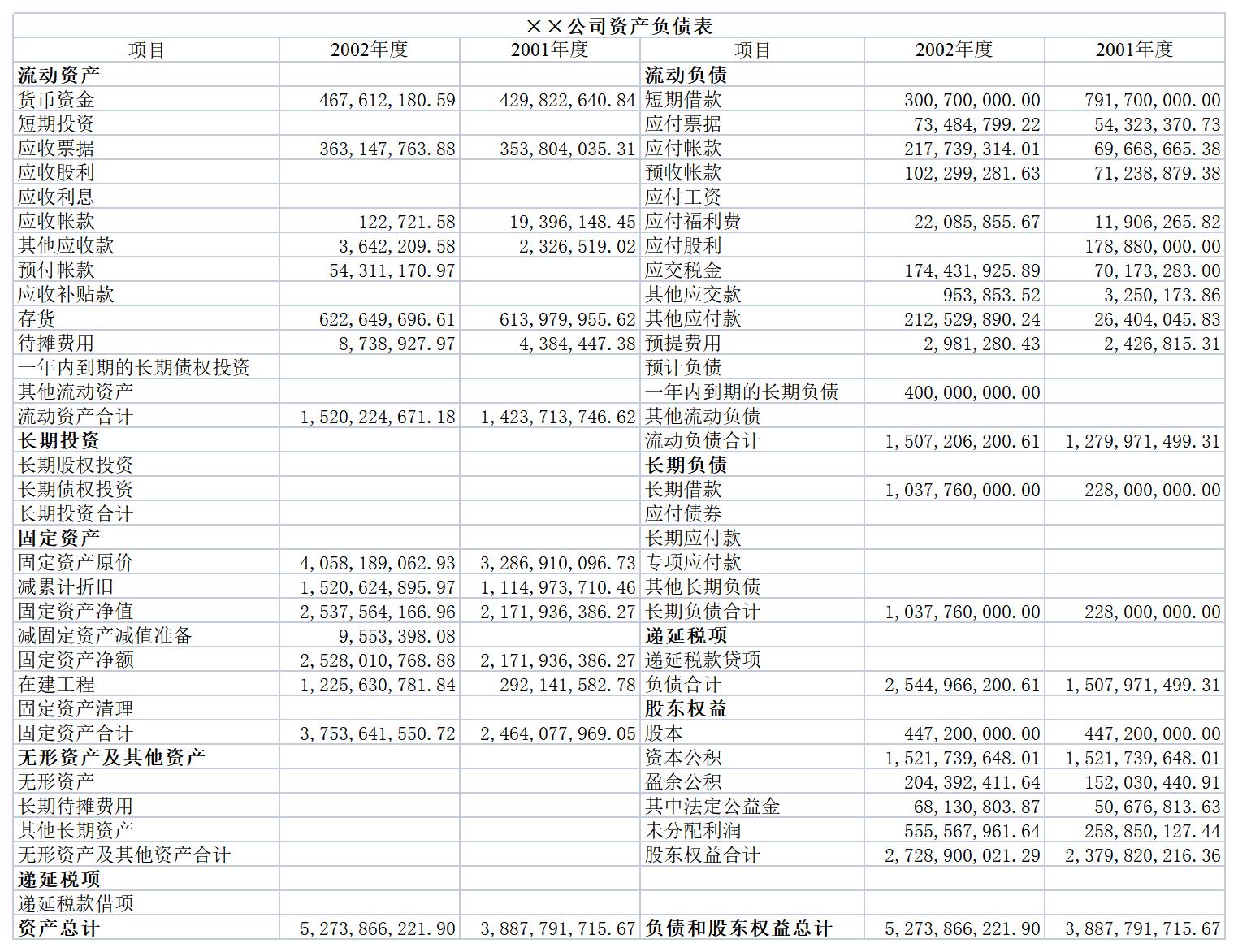 ××公司资产负债表

| 项目 | 2002年度 | 2001年度 | 项目 | 2002年度 | 2001年度 |
|---|---|---|---|---|---|
| 流动资产 | | | 流动负债 | | |
| 货币资金 | 467,612,180.59 | 429,822,640.84 | 短期借款 | 300,700,000.00 | 791,700,000.00 |
| 短期投资 | | | 应付票据 | 73,484,799.22 | 54,323,370.73 |
| 应收票据 | 363,147,763.88 | 353,804,035.31 | 应付帐款 | 217,739,314.01 | 69,668,665.38 |
| 应收股利 | | | 预收帐款 | 102,299,281.63 | 71,238,879.38 |
| 应收利息 | | | 应付工资 | | |
| 应收帐款 | 122,721.58 | 19,396,148.45 | 应付福利费 | 22,085,855.67 | 11,906,265.82 |
| 其他应收款 | 3,642,209.58 | 2,326,519.02 | 应付股利 | | 178,880,000.00 |
| 预付帐款 | 54,311,170.97 | | 应交税金 | 174,431,925.89 | 70,173,283.00 |
| 应收补贴款 | | | 其他应交款 | 953,853.52 | 3,250,173.86 |
| 存货 | 622,649,696.61 | 613,979,955.62 | 其他应付款 | 212,529,890.24 | 26,404,045.83 |
| 待摊费用 | 8,738,927.97 | 4,384,447.38 | 预提费用 | 2,981,280.43 | 2,426,815.31 |
| 一年内到期的长期债权投资 | | | 预计负债 | | |
| 其他流动资产 | | | 一年内到期的长期负债 | 400,000,000.00 | |
| 流动资产合计 | 1,520,224,671.18 | 1,423,713,746.62 | 其他流动负债 | | |
| 长期投资 | | | 流动负债合计 | 1,507,206,200.61 | 1,279,971,499.31 |
| 长期股权投资 | | | 长期负债 | | |
| 长期债权投资 | | | 长期借款 | 1,037,760,000.00 | 228,000,000.00 |
| 长期投资合计 | | | 应付债券 | | |
| 固定资产 | | | 长期应付款 | | |
| 固定资产原价 | 4,058,189,062.93 | 3,286,910,096.73 | 专项应付款 | | |
| 减累计折旧 | 1,520,624,895.97 | 1,114,973,710.46 | 其他长期负债 | | |
| 固定资产净值 | 2,537,564,166.96 | 2,171,936,386.27 | 长期负债合计 | 1,037,760,000.00 | 228,000,000.00 |
| 减固定资产减值准备 | 9,553,398.08 | | 递延税项 | | |
| 固定资产净额 | 2,528,010,768.88 | 2,171,936,386.27 | 递延税款贷项 | | |
| 在建工程 | 1,225,630,781.84 | 292,141,582.78 | 负债合计 | 2,544,966,200.61 | 1,507,971,499.31 |
| 固定资产清理 | | | 股东权益 | | |
| 固定资产合计 | 3,753,641,550.72 | 2,464,077,969.05 | 股本 | 447,200,000.00 | 447,200,000.00 |
| 无形资产及其他资产 | | | 资本公积 | 1,521,739,648.01 | 1,521,739,648.01 |
| 无形资产 | | | 盈余公积 | 204,392,411.64 | 152,030,440.91 |
| 长期待摊费用 | | | 其中法定公益金 | 68,130,803.87 | 50,676,813.63 |
| 其他长期资产 | | | 未分配利润 | 555,567,961.64 | 258,850,127.44 |
| 无形资产及其他资产合计 | | | 股东权益合计 | 2,728,900,021.29 | 2,379,820,216.36 |
| 递延税项 | | | | | |
| 递延税款借项 | | | | | |
| 资产总计 | 5,273,866,221.90 | 3,887,791,715.67 | 负债和股东权益总计 | 5,273,866,221.90 | 3,887,791,715.67 |